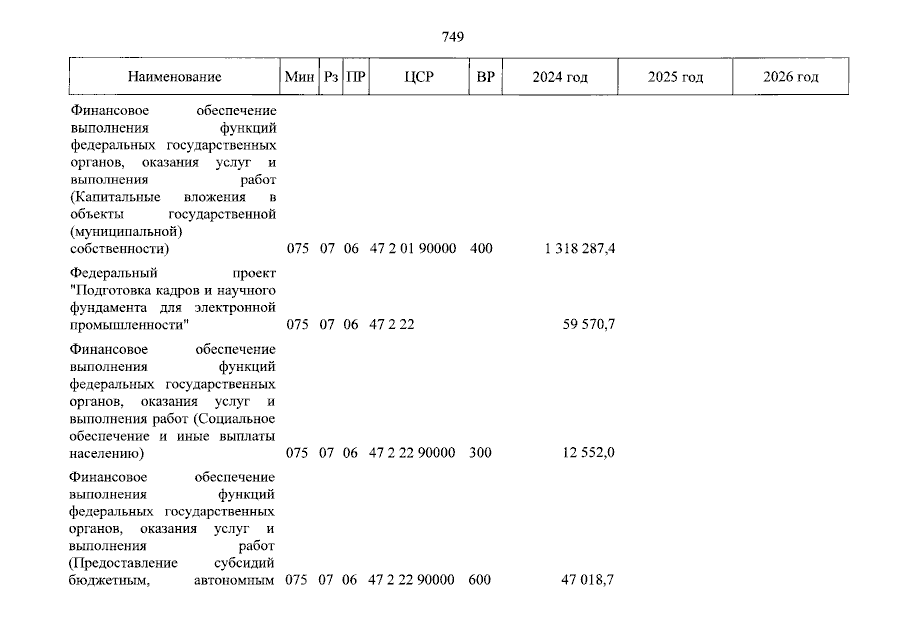 749

| Наименование | Мин | Рз | ПР | ЦСР | ВР | 2024 год | 2025 год | 2026 год |
|---|---|---|---|---|---|---|---|---|
| Финансовое обеспечение выполнения функций федеральных государственных органов, оказания услуг и выполнения работ (Капитальные вложения в объекты государственной (муниципальной) собственности) | 075 | 07 | 06 | 47 2 01 90000 | 400 | 1 318 287,4 | | |
| Федеральный проект "Подготовка кадров и научного фундамента для электронной промышленности" | 075 | 07 | 06 | 47 2 22 | | 59 570,7 | | |
| Финансовое обеспечение выполнения функций федеральных государственных органов, оказания услуг и выполнения работ (Социальное обеспечение и иные выплаты населению) | 075 | 07 | 06 | 47 2 22 90000 | 300 | 12 552,0 | | |
| Финансовое обеспечение выполнения функций федеральных государственных органов, оказания услуг и выполнения работ (Предоставление субсидий бюджетным, автономным | 075 | 07 | 06 | 47 2 22 90000 | 600 | 47 018,7 | | |